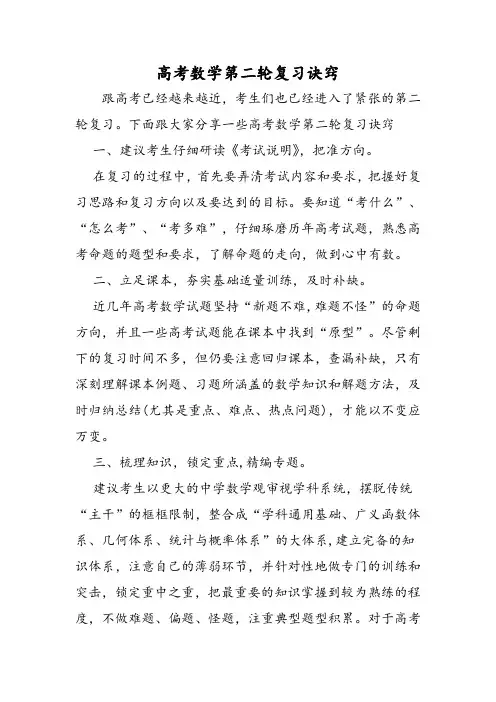 高考数学第二轮复习诀窍

跟高考已经越来越近，考生们也已经进入了紧张的第二轮复习。下面跟大家分享一些高考数学第二轮复习诀窍

一、建议考生仔细研读《考试说明》，把准方向。

在复习的过程中，首先要弄清考试内容和要求，把握好复习思路和复习方向以及要达到的目标。要知道“考什么”、“怎么考”、“考多难”，仔细琢磨历年高考试题，熟悉高考命题的题型和要求，了解命题的走向，做到心中有数。

二、立足课本，夯实基础适量训练，及时补缺。

近几年高考数学试题坚持“新题不难，难题不怪”的命题方向，并且一些高考试题能在课本中找到“原型”。尽管剩下的复习时间不多，但仍要注意回归课本，查漏补缺，只有深刻理解课本例题、习题所涵盖的数学知识和解题方法，及时归纳总结(尤其是重点、难点、热点问题)，才能以不变应万变。

三、梳理知识，锁定重点，精编专题。

建议考生以更大的中学数学观审视学科系统，摆脱传统“主干”的框框限制，整合成“学科通用基础、广义函数体系、几何体系、统计与概率体系”的大体系，建立完备的知识体系，注意自己的薄弱环节，并针对性地做专门的训练和突击，锁定重中之重，把最重要的知识掌握到较为熟练的程度，不做难题、偏题、怪题，注重典型题型积累。对于高考